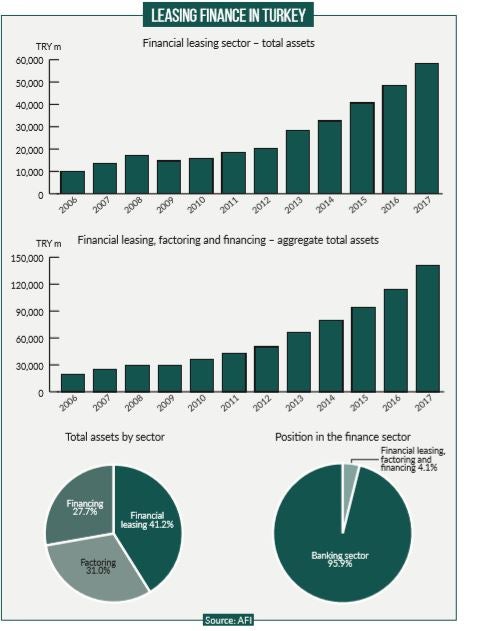 LEASING FINANCE IN TURKEY

Financial leasing sector – total assets

TRY m

60,000
50,000
40,000
30,000
20,000
10,000
0

2006 2007 2008 2009 2010 2011 2012 2013 2014 2015 2016 2017

Financial leasing, factoring and financing – aggregate total assets

TRY m

150,000
120,000
90,000
60,000
30,000
0

2006 2007 2008 2009 2010 2011 2012 2013 2014 2015 2016 2017

Total assets by sector

Financing 27.7%
Financial leasing 41.2%
Factoring 31.0%

Position in the finance sector

Financial leasing, factoring and financing 4.1%
Banking sector 95.9%

Source: AFI